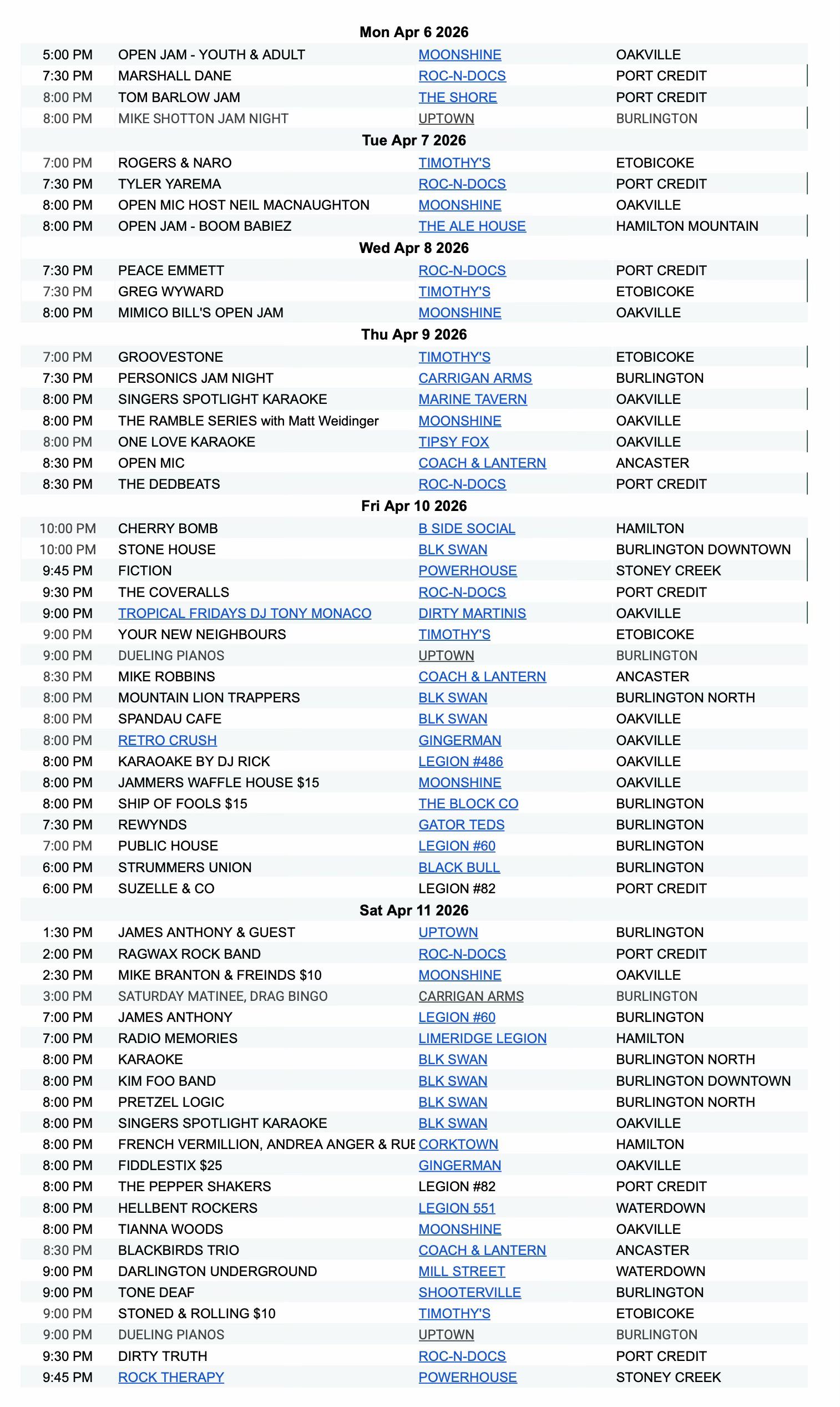 Mon Apr 6 2026

| | | | |
|---|---|---|---|
| 5:00 PM | OPEN JAM - YOUTH & ADULT | MOONSHINE | OAKVILLE |
| 7:30 PM | MARSHALL DANE | ROC-N-DOCS | PORT CREDIT |
| 8:00 PM | TOM BARLOW JAM | THE SHORE | PORT CREDIT |
| 8:00 PM | MIKE SHOTTON JAM NIGHT | UPTOWN | BURLINGTON |

Tue Apr 7 2026

| | | | |
|---|---|---|---|
| 7:00 PM | ROGERS & NARO | TIMOTHY'S | ETOBICOKE |
| 7:30 PM | TYLER YAREMA | ROC-N-DOCS | PORT CREDIT |
| 8:00 PM | OPEN MIC HOST NEIL MACNAUGHTON | MOONSHINE | OAKVILLE |
| 8:00 PM | OPEN JAM - BOOM BABIEZ | THE ALE HOUSE | HAMILTON MOUNTAIN |

Wed Apr 8 2026

| | | | |
|---|---|---|---|
| 7:30 PM | PEACE EMMETT | ROC-N-DOCS | PORT CREDIT |
| 7:30 PM | GREG WYWARD | TIMOTHY'S | ETOBICOKE |
| 8:00 PM | MIMICO BILL'S OPEN JAM | MOONSHINE | OAKVILLE |

Thu Apr 9 2026

| | | | |
|---|---|---|---|
| 7:00 PM | GROOVESTONE | TIMOTHY'S | ETOBICOKE |
| 7:30 PM | PERSONICS JAM NIGHT | CARRIGAN ARMS | BURLINGTON |
| 8:00 PM | SINGERS SPOTLIGHT KARAOKE | MARINE TAVERN | OAKVILLE |
| 8:00 PM | THE RAMBLE SERIES with Matt Weidinger | MOONSHINE | OAKVILLE |
| 8:00 PM | ONE LOVE KARAOKE | TIPSY FOX | OAKVILLE |
| 8:30 PM | OPEN MIC | COACH & LANTERN | ANCASTER |
| 8:30 PM | THE DEDBEATS | ROC-N-DOCS | PORT CREDIT |

Fri Apr 10 2026

| | | | |
|---|---|---|---|
| 10:00 PM | CHERRY BOMB | B SIDE SOCIAL | HAMILTON |
| 10:00 PM | STONE HOUSE | BLK SWAN | BURLINGTON DOWNTOWN |
| 9:45 PM | FICTION | POWERHOUSE | STONEY CREEK |
| 9:30 PM | THE COVERALLS | ROC-N-DOCS | PORT CREDIT |
| 9:00 PM | TROPICAL FRIDAYS DJ TONY MONACO | DIRTY MARTINIS | OAKVILLE |
| 9:00 PM | YOUR NEW NEIGHBOURS | TIMOTHY'S | ETOBICOKE |
| 9:00 PM | DUELING PIANOS | UPTOWN | BURLINGTON |
| 8:30 PM | MIKE ROBBINS | COACH & LANTERN | ANCASTER |
| 8:00 PM | MOUNTAIN LION TRAPPERS | BLK SWAN | BURLINGTON NORTH |
| 8:00 PM | SPANDAU CAFE | BLK SWAN | OAKVILLE |
| 8:00 PM | RETRO CRUSH | GINGERMAN | OAKVILLE |
| 8:00 PM | KARAOAKE BY DJ RICK | LEGION #486 | OAKVILLE |
| 8:00 PM | JAMMERS WAFFLE HOUSE $15 | MOONSHINE | OAKVILLE |
| 8:00 PM | SHIP OF FOOLS $15 | THE BLOCK CO | BURLINGTON |
| 7:30 PM | REWYNDS | GATOR TEDS | BURLINGTON |
| 7:00 PM | PUBLIC HOUSE | LEGION #60 | BURLINGTON |
| 6:00 PM | STRUMMERS UNION | BLACK BULL | BURLINGTON |
| 6:00 PM | SUZELLE & CO | LEGION #82 | PORT CREDIT |

Sat Apr 11 2026

| | | | |
|---|---|---|---|
| 1:30 PM | JAMES ANTHONY & GUEST | UPTOWN | BURLINGTON |
| 2:00 PM | RAGWAX ROCK BAND | ROC-N-DOCS | PORT CREDIT |
| 2:30 PM | MIKE BRANTON & FREINDS $10 | MOONSHINE | OAKVILLE |
| 3:00 PM | SATURDAY MATINEE, DRAG BINGO | CARRIGAN ARMS | BURLINGTON |
| 7:00 PM | JAMES ANTHONY | LEGION #60 | BURLINGTON |
| 7:00 PM | RADIO MEMORIES | LIMERIDGE LEGION | HAMILTON |
| 8:00 PM | KARAOKE | BLK SWAN | BURLINGTON NORTH |
| 8:00 PM | KIM FOO BAND | BLK SWAN | BURLINGTON DOWNTOWN |
| 8:00 PM | PRETZEL LOGIC | BLK SWAN | BURLINGTON NORTH |
| 8:00 PM | SINGERS SPOTLIGHT KARAOKE | BLK SWAN | OAKVILLE |
| 8:00 PM | FRENCH VERMILLION, ANDREA ANGER & RUE | CORKTOWN | HAMILTON |
| 8:00 PM | FIDDLESTIX $25 | GINGERMAN | OAKVILLE |
| 8:00 PM | THE PEPPER SHAKERS | LEGION #82 | PORT CREDIT |
| 8:00 PM | HELLBENT ROCKERS | LEGION 551 | WATERDOWN |
| 8:00 PM | TIANNA WOODS | MOONSHINE | OAKVILLE |
| 8:30 PM | BLACKBIRDS TRIO | COACH & LANTERN | ANCASTER |
| 9:00 PM | DARLINGTON UNDERGROUND | MILL STREET | WATERDOWN |
| 9:00 PM | TONE DEAF | SHOOTERVILLE | BURLINGTON |
| 9:00 PM | STONED & ROLLING $10 | TIMOTHY'S | ETOBICOKE |
| 9:00 PM | DUELING PIANOS | UPTOWN | BURLINGTON |
| 9:30 PM | DIRTY TRUTH | ROC-N-DOCS | PORT CREDIT |
| 9:45 PM | ROCK THERAPY | POWERHOUSE | STONEY CREEK |